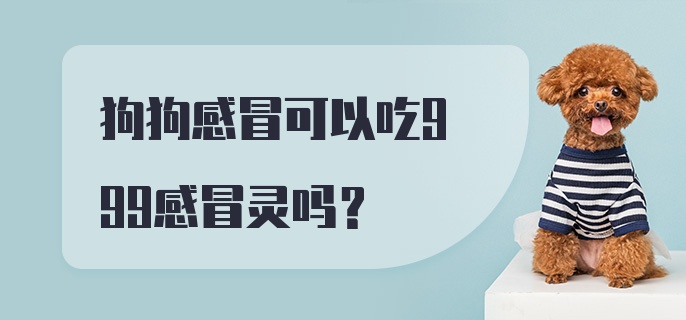 狗狗感冒可以吃999感冒灵吗？